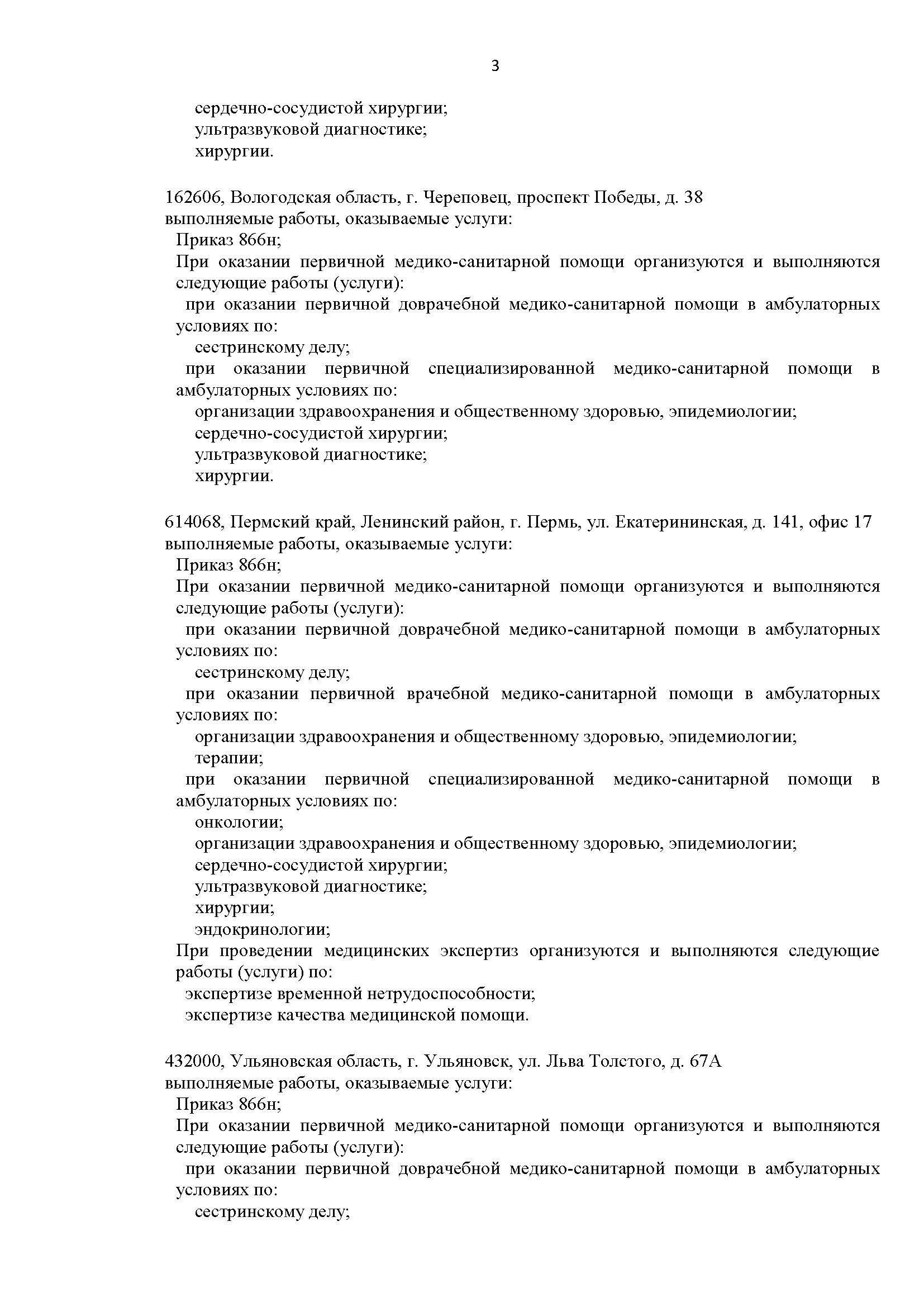 3

сердечно-сосудистой хирургии;
ультразвуковой диагностике;
хирургии.

162606, Вологодская область, г. Череповец, проспект Победы, д. 38
выполняемые работы, оказываемые услуги:
Приказ 866н;
При оказании первичной медико-санитарной помощи организуются и выполняются следующие работы (услуги):
при оказании первичной доврачебной медико-санитарной помощи в амбулаторных условиях по:
сестринскому делу;
при оказании первичной специализированной медико-санитарной помощи в амбулаторных условиях по:
организации здравоохранения и общественному здоровью, эпидемиологии;
сердечно-сосудистой хирургии;
ультразвуковой диагностике;
хирургии.

614068, Пермский край, Ленинский район, г. Пермь, ул. Екатерининская, д. 141, офис 17
выполняемые работы, оказываемые услуги:
Приказ 866н;
При оказании первичной медико-санитарной помощи организуются и выполняются следующие работы (услуги):
при оказании первичной доврачебной медико-санитарной помощи в амбулаторных условиях по:
сестринскому делу;
при оказании первичной врачебной медико-санитарной помощи в амбулаторных условиях по:
организации здравоохранения и общественному здоровью, эпидемиологии;
терапии;
при оказании первичной специализированной медико-санитарной помощи в амбулаторных условиях по:
онкологии;
организации здравоохранения и общественному здоровью, эпидемиологии;
сердечно-сосудистой хирургии;
ультразвуковой диагностике;
хирургии;
эндокринологии;
При проведении медицинских экспертиз организуются и выполняются следующие работы (услуги) по:
экспертизе временной нетрудоспособности;
экспертизе качества медицинской помощи.

432000, Ульяновская область, г. Ульяновск, ул. Льва Толстого, д. 67А
выполняемые работы, оказываемые услуги:
Приказ 866н;
При оказании первичной медико-санитарной помощи организуются и выполняются следующие работы (услуги):
при оказании первичной доврачебной медико-санитарной помощи в амбулаторных условиях по:
сестринскому делу;